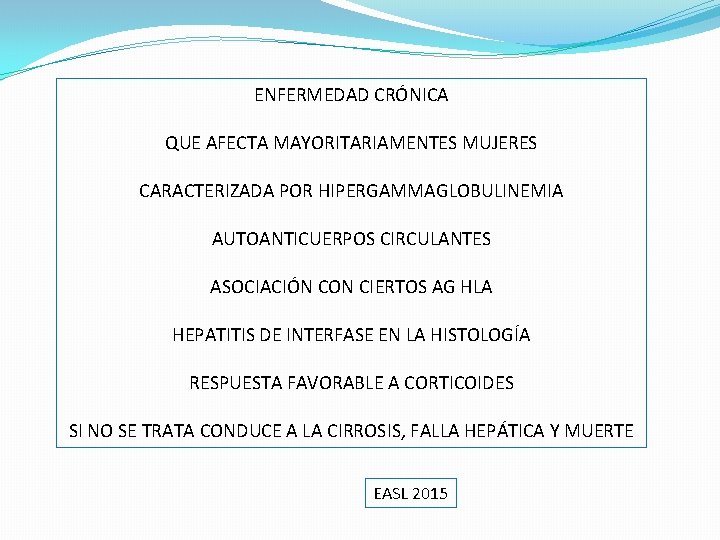 ENFERMEDAD CRÓNICA

QUE AFECTA MAYORITARIAMENTES MUJERES

CARACTERIZADA POR HIPERGAMMAGLOBULINEMIA

AUTOANTICUERPOS CIRCULANTES

ASOCIACIÓN CON CIERTOS AG HLA

HEPATITIS DE INTERFASE EN LA HISTOLOGÍA

RESPUESTA FAVORABLE A CORTICOIDES

SI NO SE TRATA CONDUCE A LA CIRROSIS, FALLA HEPÁTICA Y MUERTE

EASL 2015